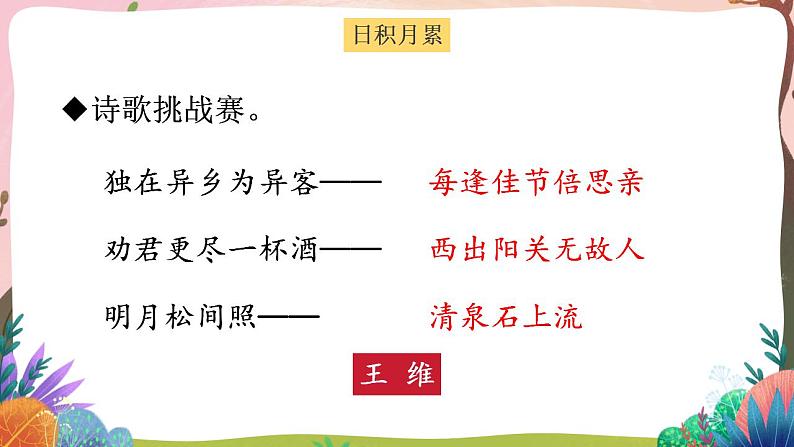 日积月累

◆诗歌挑战赛。

独在异乡为异客——　　每逢佳节倍思亲

劝君更尽一杯酒——　　西出阳关无故人

明月松间照——　　清泉石上流

王 维